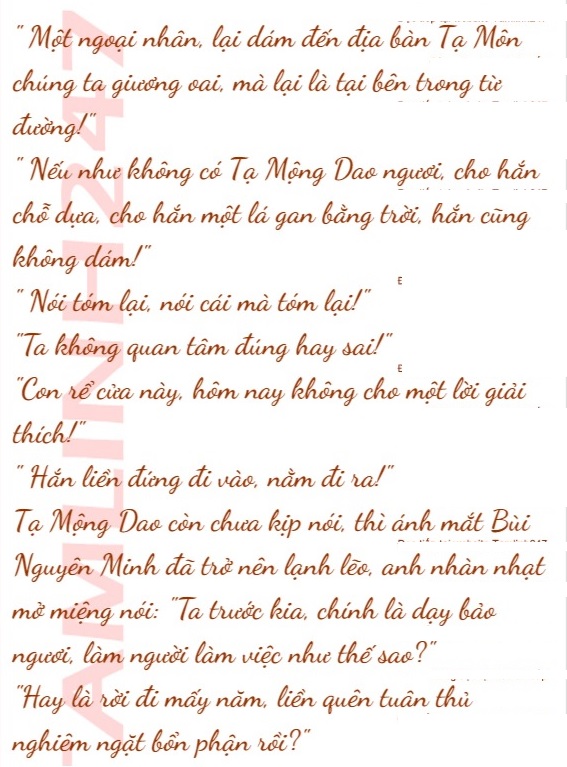 " Một ngoại nhân, lại dám đến địa bàn Tạ Môn chúng ta giương oai, mà lại là tại bên trong từ đường!"

" Nếu như không có Tạ Mộng Dao ngươi, cho hắn chỗ dựa, cho hắn một lá gan bằng trời, hắn cũng không dám!"

" Nói tóm lại, nói cái mà tóm lại!"

"Ta không quan tâm đúng hay sai!"

"Con rể cửa này, hôm nay không cho một lời giải thích!"

" Hắn liền đứng đi vào, nằm đi ra!"

Tạ Mộng Dao còn chưa kịp nói, thì ánh mắt Bùi Nguyên Minh đã trở nên lạnh lẽo, anh nhàn nhạt mở miệng nói: "Ta trước kia, chính là dạy bảo ngươi, làm người làm việc như thế sao?"

"Hay là rời đi mấy năm, liền quên tuân thủ nghiêm ngặt bổn phận rồi?"

AMLINH247